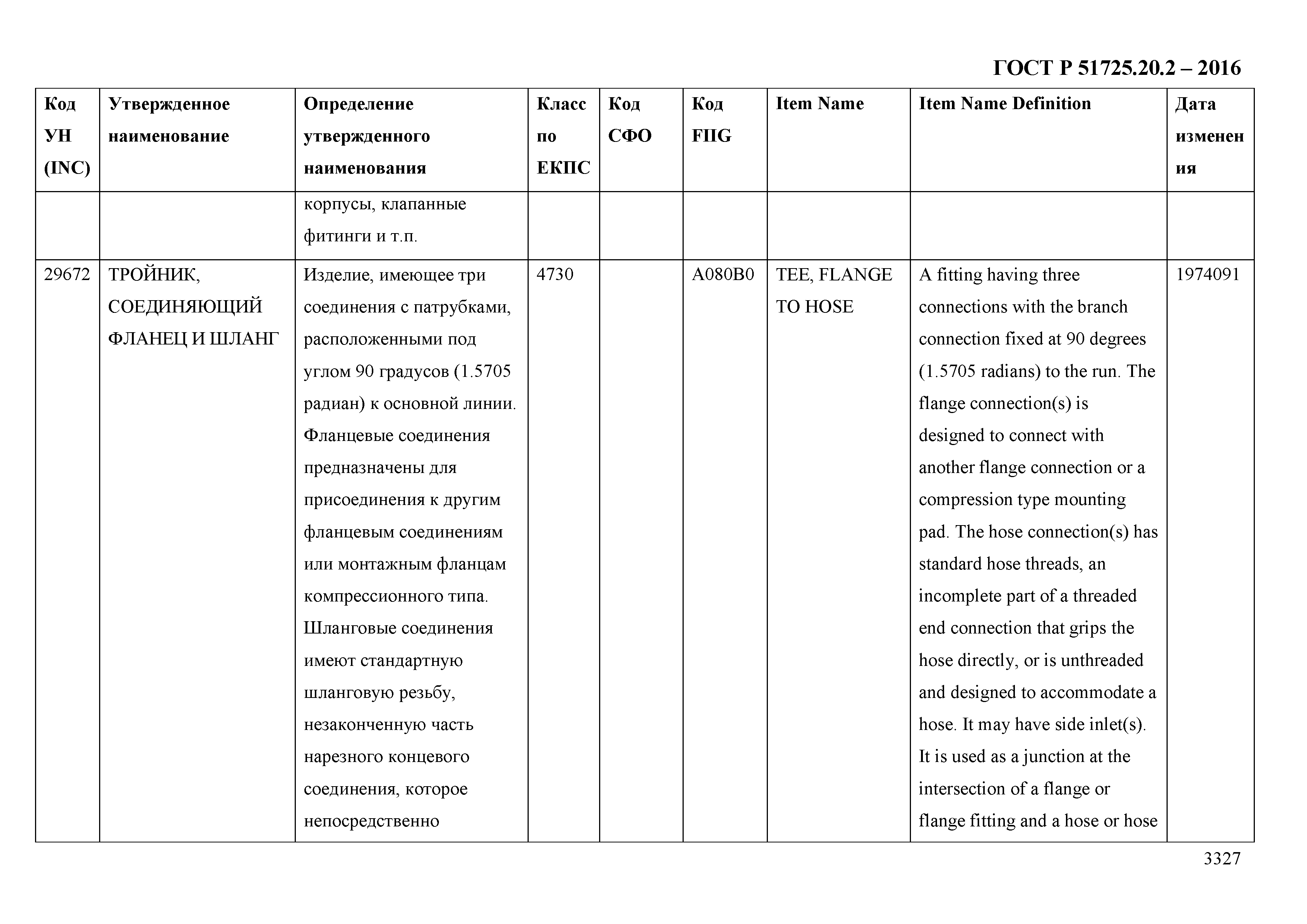 ГОСТ Р 51725.20.2 – 2016

| Код УН (INC) | Утвержденное наименование | Определение утвержденного наименования | Класс по ЕКПС | Код СФО | Код FIIG | Item Name | Item Name Definition | Дата изменения |
|---|---|---|---|---|---|---|---|---|
| | | корпусы, клапанные фитинги и т.п. | | | | | | |
| 29672 | ТРОЙНИК, СОЕДИНЯЮЩИЙ ФЛАНЕЦ И ШЛАНГ | Изделие, имеющее три соединения с патрубками, расположенными под углом 90 градусов (1.5705 радиан) к основной линии. Фланцевые соединения предназначены для присоединения к другим фланцевым соединениям или монтажным фланцам компрессионного типа. Шланговые соединения имеют стандартную шланговую резьбу, незаконченную часть нарезного концевого соединения, которое непосредственно | 4730 | | A080B0 | TEE, FLANGE TO HOSE | A fitting having three connections with the branch connection fixed at 90 degrees (1.5705 radians) to the run. The flange connection(s) is designed to connect with another flange connection or a compression type mounting pad. The hose connection(s) has standard hose threads, an incomplete part of a threaded end connection that grips the hose directly, or is unthreaded and designed to accommodate a hose. It may have side inlet(s). It is used as a junction at the intersection of a flange or flange fitting and a hose or hose | 1974091 |

3327